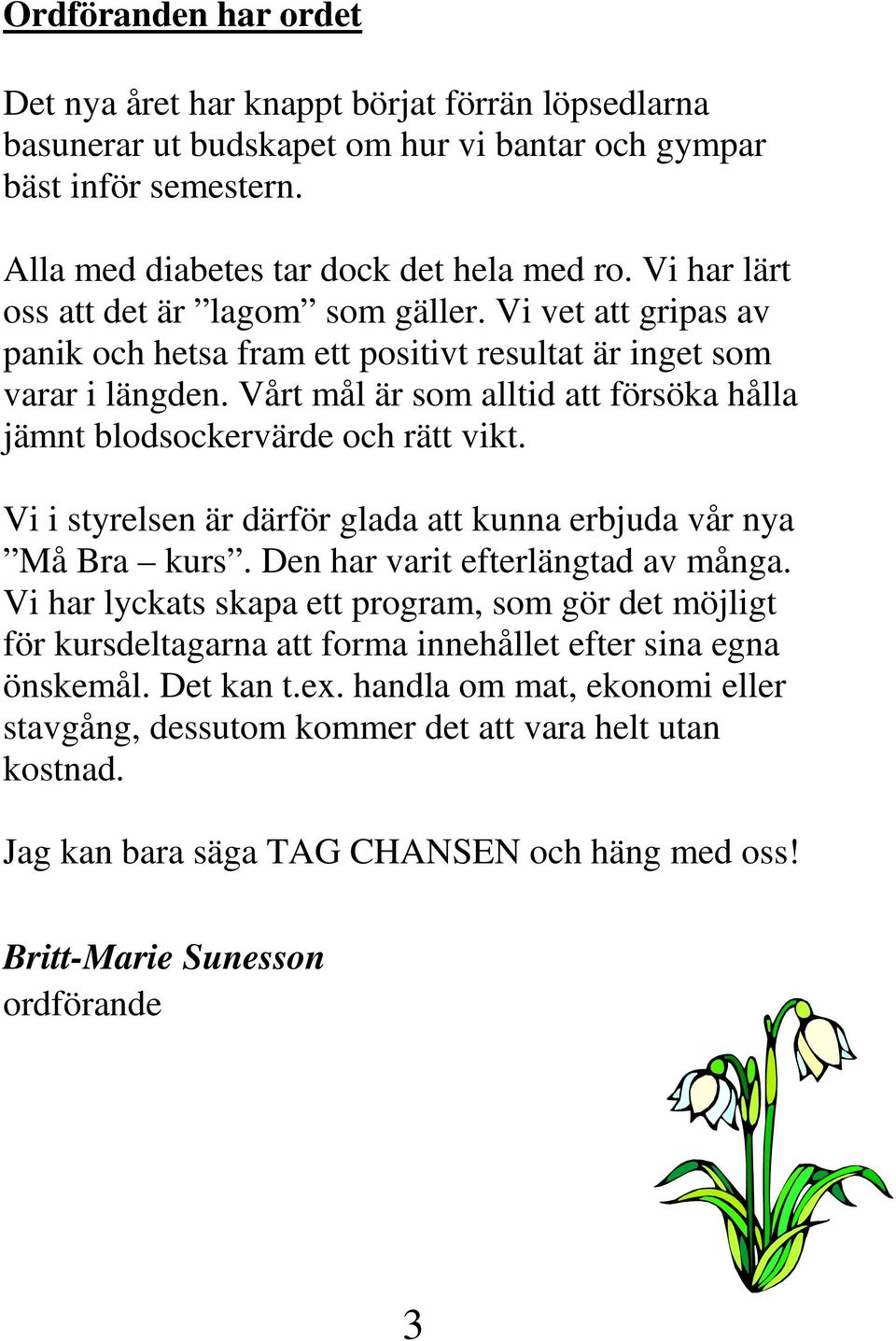 Ordföranden har ordet

Det nya året har knappt börjat förrän löpsedlarna basunerar ut budskapet om hur vi bantar och gympar bäst inför semestern.

Alla med diabetes tar dock det hela med ro. Vi har lärt oss att det är ”lagom” som gäller. Vi vet att gripas av panik och hetsa fram ett positivt resultat är inget som varar i längden. Vårt mål är som alltid att försöka hålla jämnt blodsockervärde och rätt vikt.

Vi i styrelsen är därför glada att kunna erbjuda vår nya ”Må Bra – kurs”. Den har varit efterlängtad av många. Vi har lyckats skapa ett program, som gör det möjligt för kursdeltagarna att forma innehållet efter sina egna önskemål. Det kan t.ex. handla om mat, ekonomi eller stavgång, dessutom kommer det att vara helt utan kostnad.

Jag kan bara säga TAG CHANSEN och häng med oss!

Britt-Marie Sunesson
ordförande

3